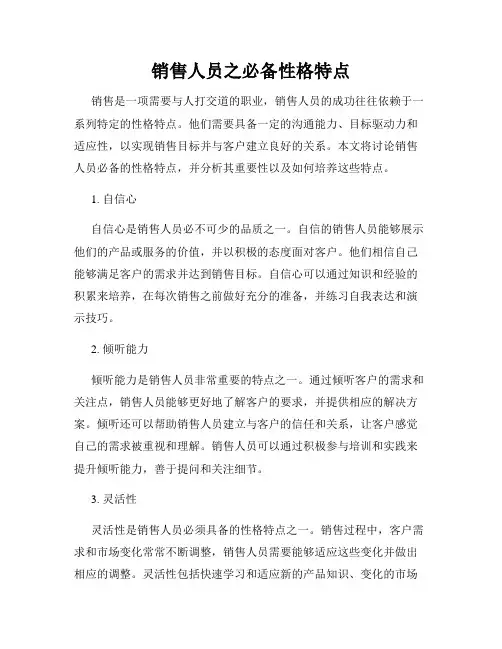 销售人员之必备性格特点

销售是一项需要与人打交道的职业，销售人员的成功往往依赖于一系列特定的性格特点。他们需要具备一定的沟通能力、目标驱动力和适应性，以实现销售目标并与客户建立良好的关系。本文将讨论销售人员必备的性格特点，并分析其重要性以及如何培养这些特点。

1. 自信心

自信心是销售人员必不可少的品质之一。自信的销售人员能够展示他们的产品或服务的价值，并以积极的态度面对客户。他们相信自己能够满足客户的需求并达到销售目标。自信心可以通过知识和经验的积累来培养，在每次销售之前做好充分的准备，并练习自我表达和演示技巧。

2. 倾听能力

倾听能力是销售人员非常重要的特点之一。通过倾听客户的需求和关注点，销售人员能够更好地了解客户的要求，并提供相应的解决方案。倾听还可以帮助销售人员建立与客户的信任和关系，让客户感觉自己的需求被重视和理解。销售人员可以通过积极参与培训和实践来提升倾听能力，善于提问和关注细节。

3. 灵活性

灵活性是销售人员必须具备的性格特点之一。销售过程中，客户需求和市场变化常常不断调整，销售人员需要能够适应这些变化并做出相应的调整。灵活性包括快速学习和适应新的产品知识、变化的市场